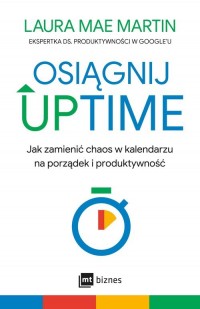 LAURA MAE MARTIN

EKSPERTKA DS. PRODUKTYWNOŚCI W GOOGLE'U

OSIĄGNIJ UPTIME

Jak zamienić chaos w kalendarzu na porządek i produktywność

mt biznes